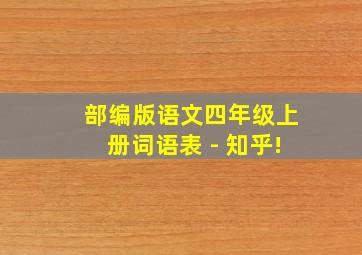 部编版语文四年级上册词语表 - 知乎!